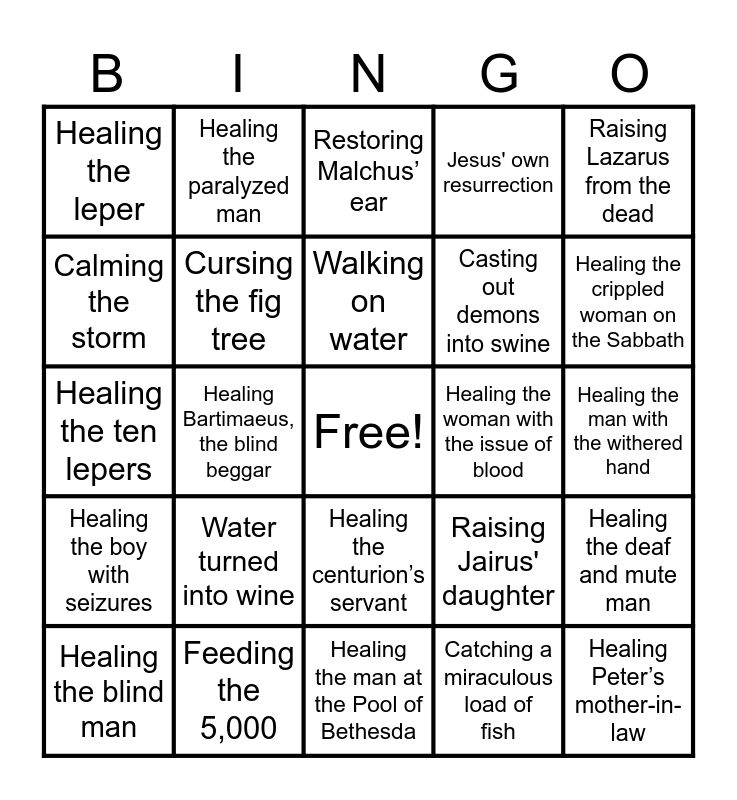 | B | I | N | G | O |
|---|---|---|---|---|
| Healing the leper | Healing the paralyzed man | Restoring Malchus' ear | Jesus' own resurrection | Raising Lazarus from the dead |
| Calming the storm | Cursing the fig tree | Walking on water | Casting out demons into swine | Healing the crippled woman on the Sabbath |
| Healing the ten lepers | Healing Bartimaeus, the blind beggar | Free! | Healing the woman with the issue of blood | Healing the man with the withered hand |
| Healing the boy with seizures | Water turned into wine | Healing the centurion's servant | Raising Jairus' daughter | Healing the deaf and mute man |
| Healing the blind man | Feeding the 5,000 | Healing the man at the Pool of Bethesda | Catching a miraculous load of fish | Healing Peter's mother-in-law |